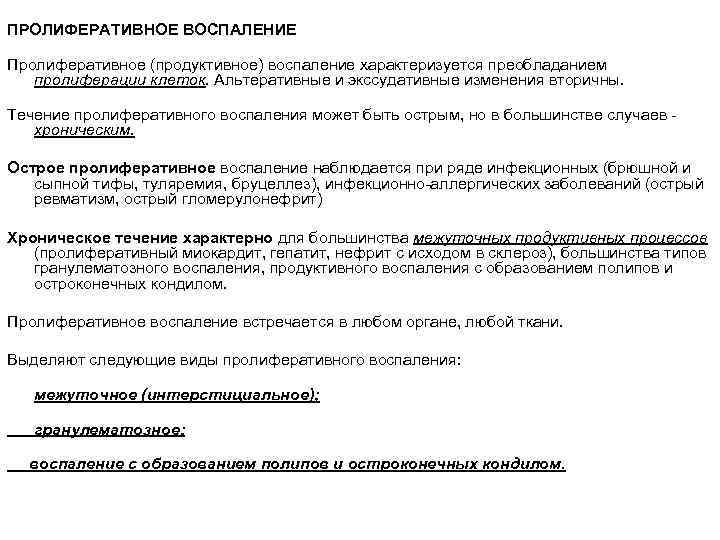 ПРОЛИФЕРАТИВНОЕ ВОСПАЛЕНИЕ

Пролиферативное (продуктивное) воспаление характеризуется преобладанием пролиферации клеток. Альтеративные и экссудативные изменения вторичны.

Течение пролиферативного воспаления может быть острым, но в большинстве случаев - хроническим.

Острое пролиферативное воспаление наблюдается при ряде инфекционных (брюшной и сыпной тифы, туляремия, бруцеллез), инфекционно-аллергических заболеваний (острый ревматизм, острый гломерулонефрит)

Хроническое течение характерно для большинства межуточных продуктивных процессов (пролиферативный миокардит, гепатит, нефрит с исходом в склероз), большинства типов гранулематозного воспаления, продуктивного воспаления с образованием полипов и остроконечных кондилом.

Пролиферативное воспаление встречается в любом органе, любой ткани.

Выделяют следующие виды пролиферативного воспаления:

межуточное (интерстициальное);

гранулематозное;

воспаление с образованием полипов и остроконечных кондилом.